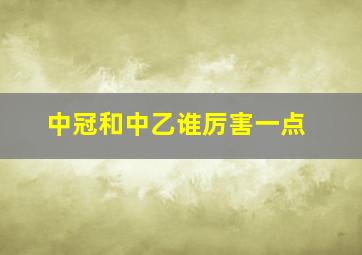 中冠和中乙谁厉害一点